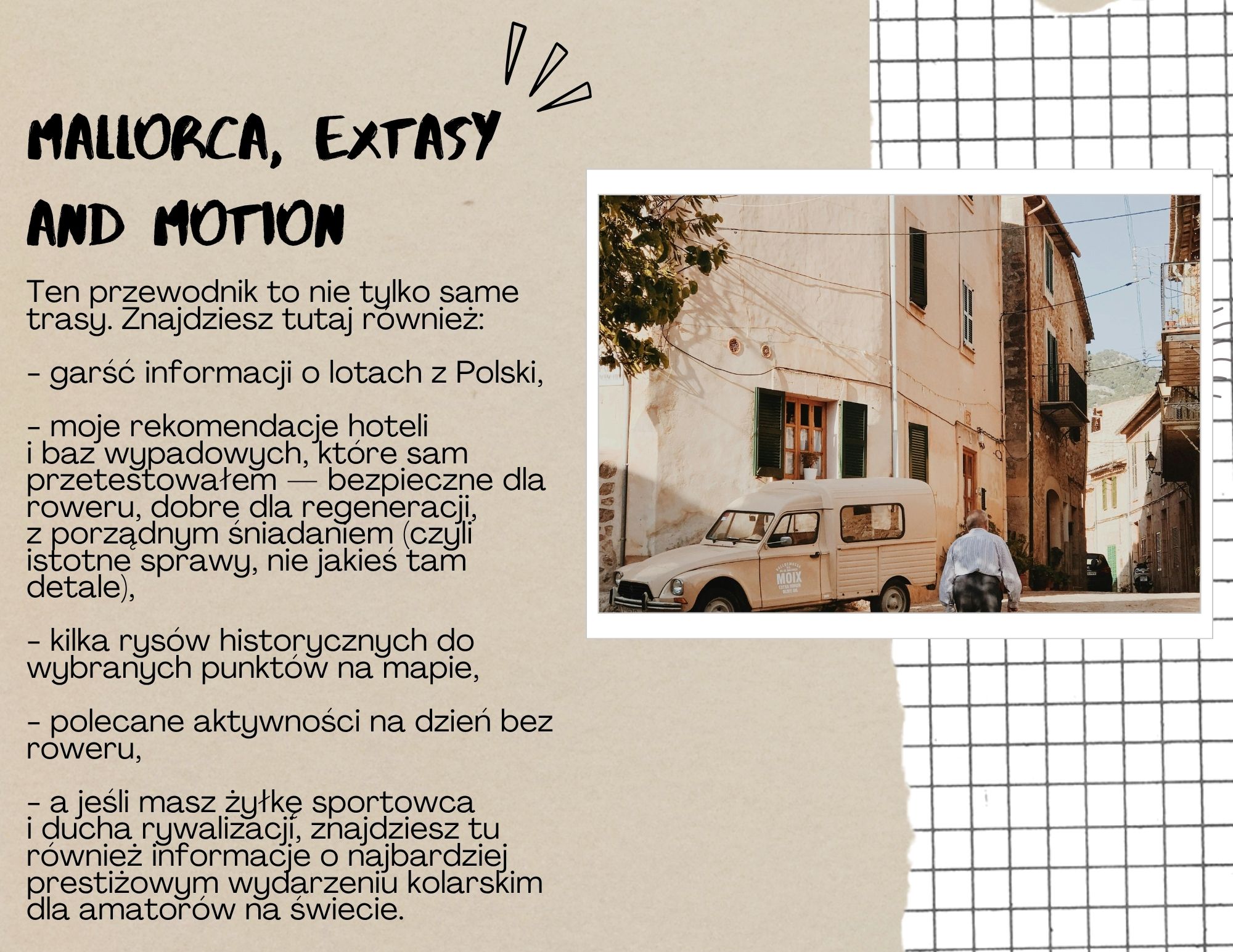 MALLORCA, EXTASY AND MOTION

Ten przewodnik to nie tylko same trasy. Znajdziesz tutaj również:

- garść informacji o lotach z Polski,

- moje rekomendacje hoteli i baz wypadowych, które sam przetestowałem — bezpieczne dla roweru, dobre dla regeneracji, z porządnym śniadaniem (czyli istotne sprawy, nie jakieś tam detale),

- kilka rysów historycznych do wybranych punktów na mapie,

- polecane aktywności na dzień bez roweru,

- a jeśli masz żyłkę sportowca i ducha rywalizacji, znajdziesz tu również informacje o najbardziej prestiżowym wydarzeniu kolarskim dla amatorów na świecie.